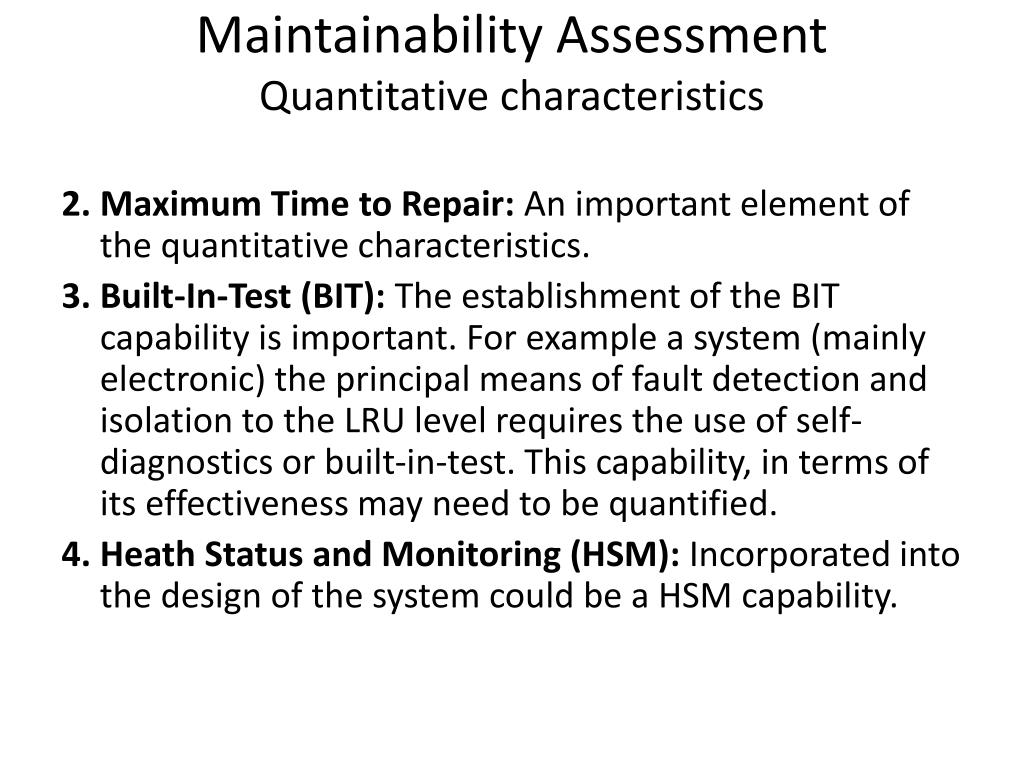 Maintainability Assessment
Quantitative characteristics

2. Maximum Time to Repair: An important element of the quantitative characteristics.

3. Built-In-Test (BIT): The establishment of the BIT capability is important. For example a system (mainly electronic) the principal means of fault detection and isolation to the LRU level requires the use of self-diagnostics or built-in-test. This capability, in terms of its effectiveness may need to be quantified.

4. Heath Status and Monitoring (HSM): Incorporated into the design of the system could be a HSM capability.